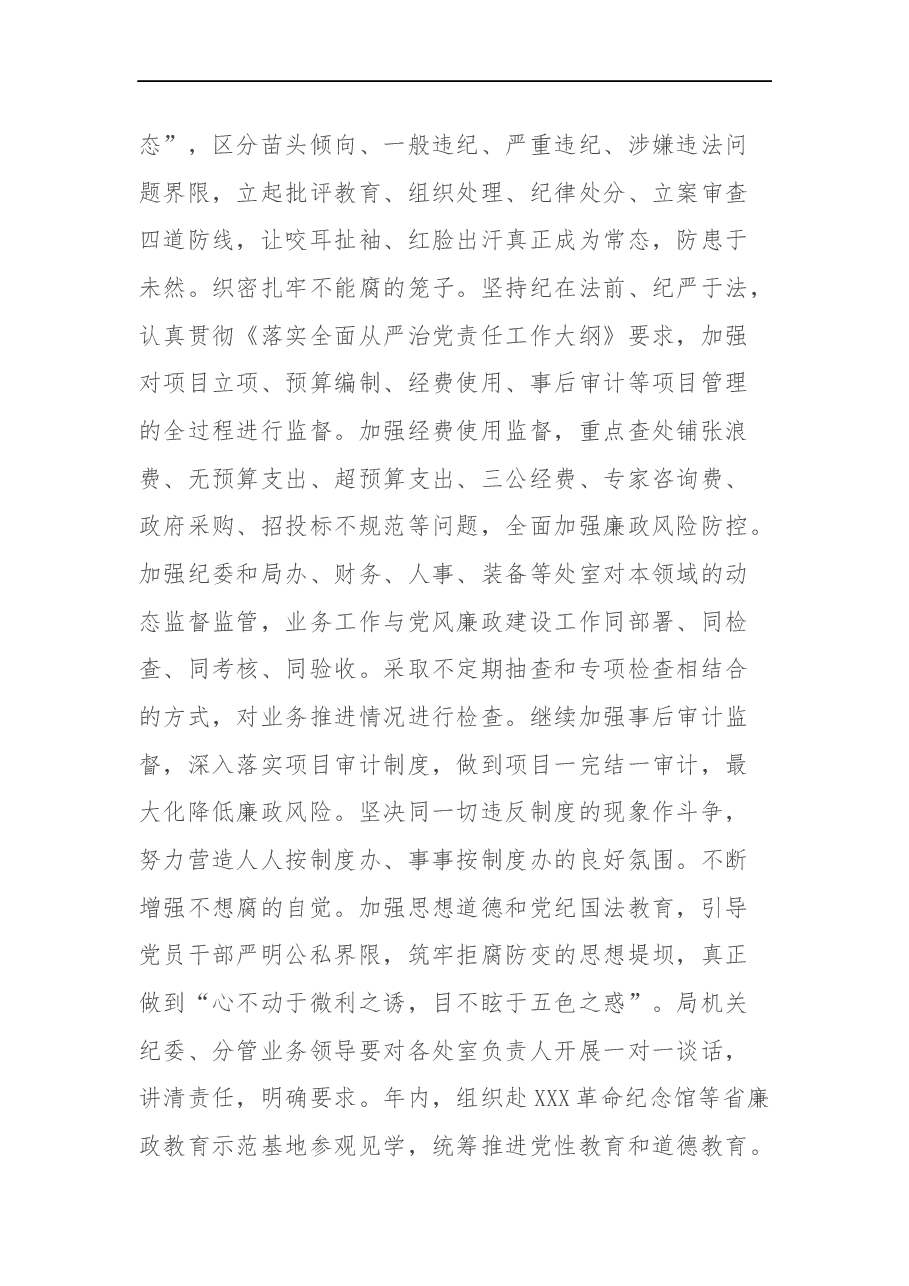 态”，区分苗头倾向、一般违纪、严重违纪、涉嫌违法问题界限，立起批评教育、组织处理、纪律处分、立案审查四道防线，让咬耳扯袖、红脸出汗真正成为常态，防患于未然。织密扎牢不能腐的笼子。坚持纪在法前、纪严于法，认真贯彻《落实全面从严治党责任工作大纲》要求，加强对项目立项、预算编制、经费使用、事后审计等项目管理的全过程进行监督。加强经费使用监督，重点查处铺张浪费、无预算支出、超预算支出、三公经费、专家咨询费、政府采购、招投标不规范等问题，全面加强廉政风险防控。加强纪委和局办、财务、人事、装备等处室对本领域的动态监督监管，业务工作与党风廉政建设工作同部署、同检查、同考核、同验收。采取不定期抽查和专项检查相结合的方式，对业务推进情况进行检查。继续加强事后审计监督，深入落实项目审计制度，做到项目一完结一审计，最大化降低廉政风险。坚决同一切违反制度的现象作斗争，努力营造人人按制度办、事事按制度办的良好氛围。不断增强不想腐的自觉。加强思想道德和党纪国法教育，引导党员干部严明公私界限，筑牢拒腐防变的思想堤坝，真正做到“心不动于微利之诱，目不眩于五色之惑”。局机关纪委、分管业务领导要对各处室负责人开展一对一谈话，讲清责任，明确要求。年内，组织赴XXX革命纪念馆等省廉政教育示范基地参观见学，统筹推进党性教育和道德教育。